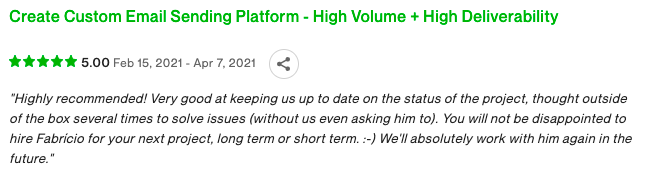 Create Custom Email Sending Platform - High Volume + High Deliverability

5.00 Feb 15, 2021 - Apr 7, 2021

"Highly recommended! Very good at keeping us up to date on the status of the project, thought outside of the box several times to solve issues (without us even asking him to). You will not be disappointed to hire Fabrício for your next project, long term or short term. :-) We'll absolutely work with him again in the future."